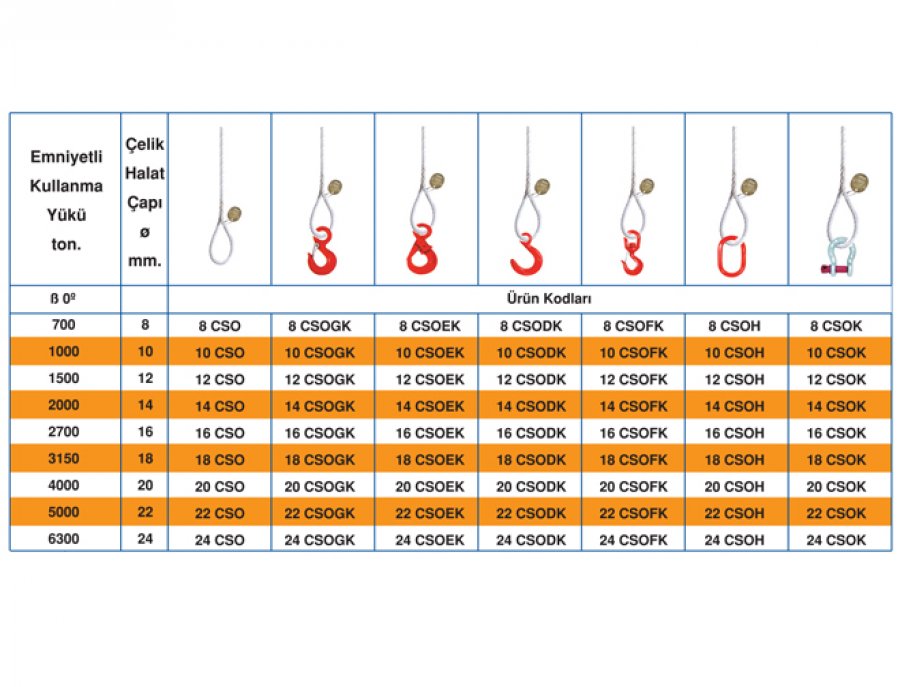 | Emniyetli Kullanma Yükü ton. | Çelik Halat Çapı ø mm. | | | | | | | |
|---|---|---|---|---|---|---|---|---|
| ß 0º | | Ürün Kodları | | | | | | |
| 700 | 8 | 8 CSO | 8 CSOGK | 8 CSOEK | 8 CSODK | 8 CSOFK | 8 CSOH | 8 CSOK |
| 1000 | 10 | 10 CSO | 10 CSOGK | 10 CSOEK | 10 CSODK | 10 CSOFK | 10 CSOH | 10 CSOK |
| 1500 | 12 | 12 CSO | 12 CSOGK | 12 CSOEK | 12 CSODK | 12 CSOFK | 12 CSOH | 12 CSOK |
| 2000 | 14 | 14 CSO | 14 CSOGK | 14 CSOEK | 14 CSODK | 14 CSOFK | 14 CSOH | 14 CSOK |
| 2700 | 16 | 16 CSO | 16 CSOGK | 16 CSOEK | 16 CSODK | 16 CSOFK | 16 CSOH | 16 CSOK |
| 3150 | 18 | 18 CSO | 18 CSOGK | 18 CSOEK | 18 CSODK | 18 CSOFK | 18 CSOH | 18 CSOK |
| 4000 | 20 | 20 CSO | 20 CSOGK | 20 CSOEK | 20 CSODK | 20 CSOFK | 20 CSOH | 20 CSOK |
| 5000 | 22 | 22 CSO | 22 CSOGK | 22 CSOEK | 22 CSODK | 22 CSOFK | 22 CSOH | 22 CSOK |
| 6300 | 24 | 24 CSO | 24 CSOGK | 24 CSOEK | 24 CSODK | 24 CSOFK | 24 CSOH | 24 CSOK |